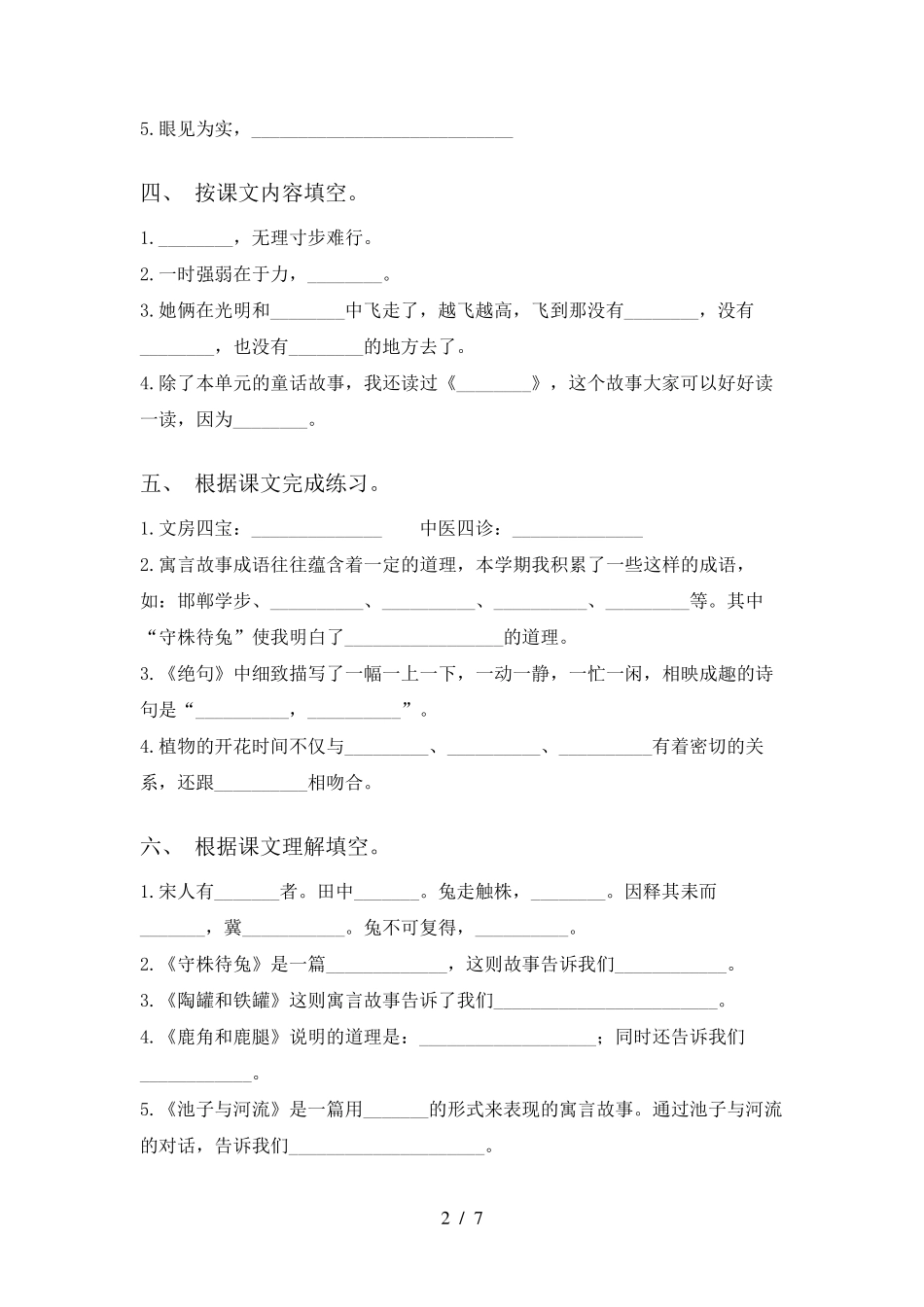 5.眼见为实，____

四、 按课文内容填空。

1.____，无理寸步难行。

2.一时强弱在于力，____。

3.她俩在光明和____中飞走了，越飞越高，飞到那没有____，没有____，也没有____的地方去了。

4.除了本单元的童话故事，我还读过《____》，这个故事大家可以好好读一读，因为____。

五、 根据课文完成练习。

1.文房四宝：____ 中医四诊：____

2.寓言故事成语往往蕴含着一定的道理，本学期我积累了一些这样的成语，如：邯郸学步、____、____、____、____等。其中“守株待兔”使我明白了____的道理。

3.《绝句》中细致描写了一幅一上一下，一动一静，一忙一闲，相映成趣的诗句是“____，____”。

4.植物的开花时间不仅与____、____、____有着密切的关系，还跟____相吻合。

六、 根据课文理解填空。

1.宋人有____者。田中____。兔走触株，____。因释其耒而____，冀____。兔不可复得，____。

2.《守株待兔》是一篇____，这则故事告诉我们____。

3.《陶罐和铁罐》这则寓言故事告诉了我们____。

4.《鹿角和鹿腿》说明的道理是：____；同时还告诉我们____。

5.《池子与河流》是一篇用____的形式来表现的寓言故事。通过池子与河流的对话，告诉我们____。

2 / 7